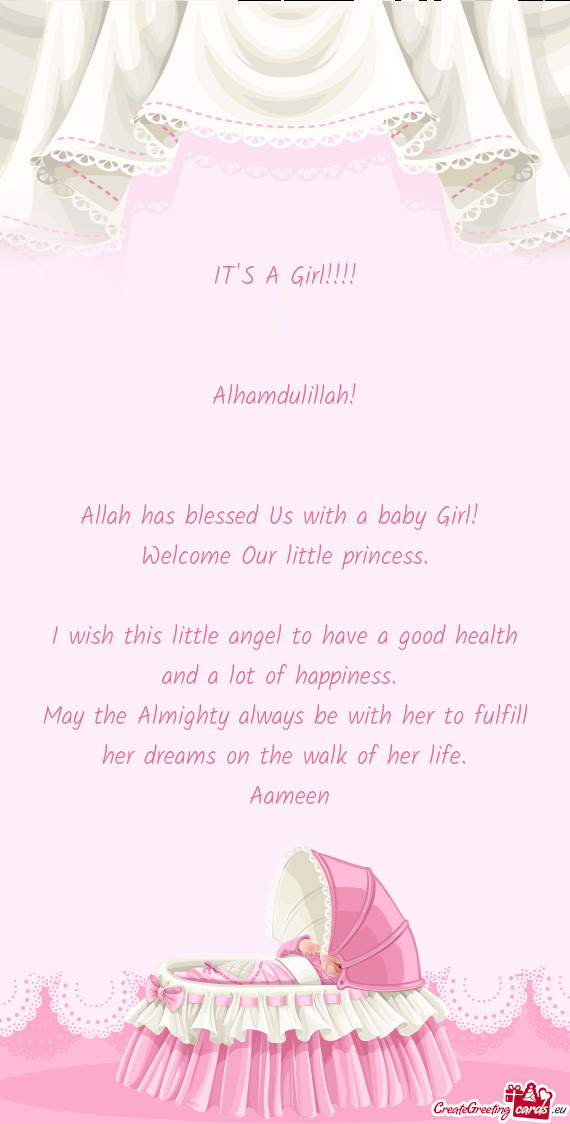 IT'S A Girl!!!!

Alhamdulillah!

Allah has blessed Us with a baby Girl!
Welcome Our little princess.

I wish this little angel to have a good health and a lot of happiness.
May the Almighty always be with her to fulfill her dreams on the walk of her life.
Aameen

CreateGreetingcards.eu